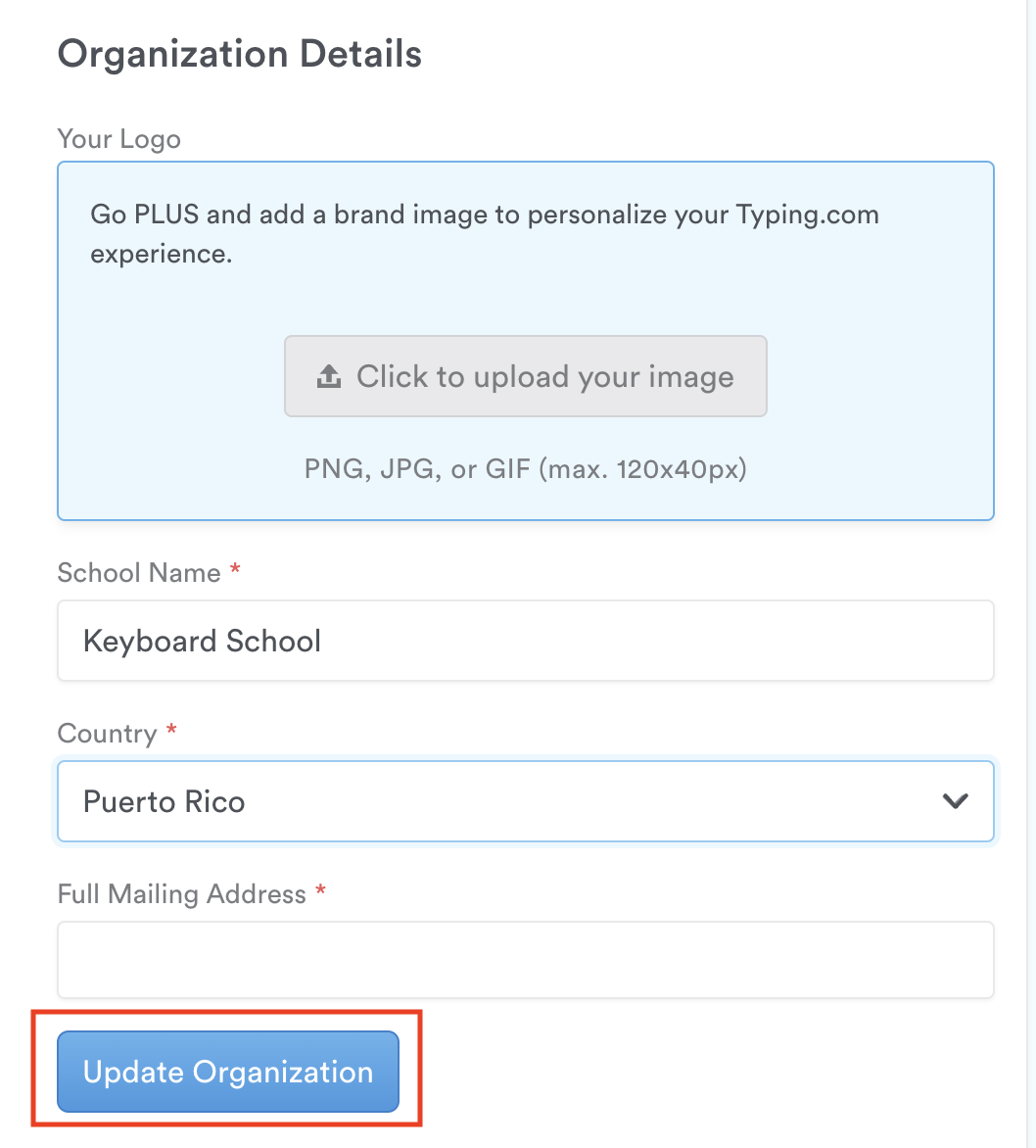 Organization Details

Your Logo

Go PLUS and add a brand image to personalize your Typing.com experience.

Click to upload your image

PNG, JPG, or GIF (max. 120x40px)

School Name *

Keyboard School

Country *

Puerto Rico

Full Mailing Address *

Update Organization